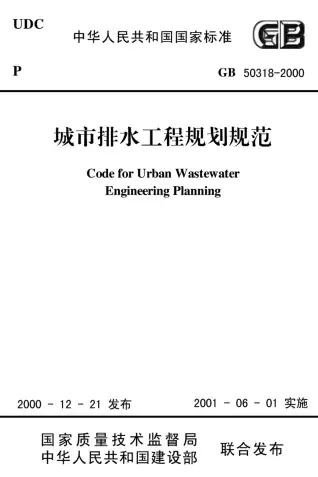 UDC

中华人民共和国国家标准

GB

P

GB 50318-2000

城市排水工程规划规范

Code for Urban Wastewater Engineering Planning

2000 - 12 - 21 发布

2001 - 06 - 01 实施

国家质量技术监督局
中华人民共和国建设部

联合发布